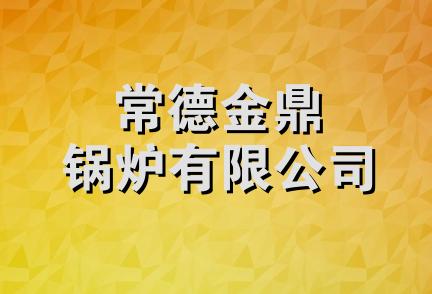 常德金鼎
锅炉有限公司